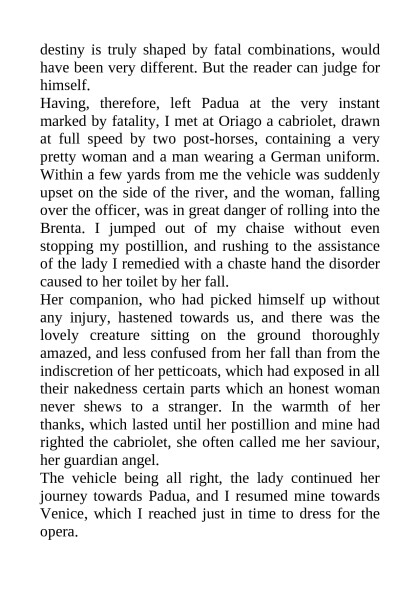 destiny is truly shaped by fatal combinations, would have been very different. But the reader can judge for himself.
Having, therefore, left Padua at the very instant marked by fatality, I met at Oriago a cabriolet, drawn at full speed by two post-horses, containing a very pretty woman and a man wearing a German uniform. Within a few yards from me the vehicle was suddenly upset on the side of the river, and the woman, falling over the officer, was in great danger of rolling into the Brenta. I jumped out of my chaise without even stopping my postillion, and rushing to the assistance of the lady I remedied with a chaste hand the disorder caused to her toilet by her fall.
Her companion, who had picked himself up without any injury, hastened towards us, and there was the lovely creature sitting on the ground thoroughly amazed, and less confused from her fall than from the indiscretion of her petticoats, which had exposed in all their nakedness certain parts which an honest woman never shews to a stranger. In the warmth of her thanks, which lasted until her postillion and mine had righted the cabriolet, she often called me her saviour, her guardian angel.
The vehicle being all right, the lady continued her journey towards Padua, and I resumed mine towards Venice, which I reached just in time to dress for the opera.